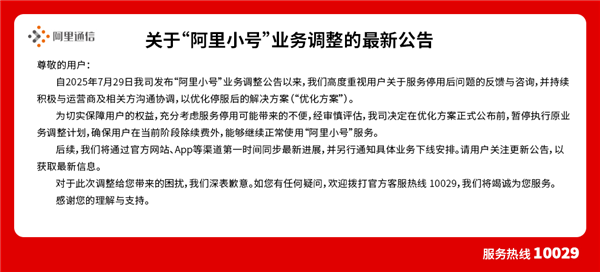 阿里通信

关于“阿里小号”业务调整的最新公告

尊敬的用户：

自2025年7月29日我司发布“阿里小号”业务调整公告以来，我们高度重视用户关于服务停用后问题的反馈与咨询，并持续积极与运营商及相关方沟通协调，以优化停服后的解决方案（“优化方案”）。

为切实保障用户的权益，充分考虑服务停用可能带来的不便，经审慎评估，我司决定在优化方案正式公布前，暂停执行原业务调整计划，确保用户在当前阶段除续费外，能够继续正常使用“阿里小号”服务。

后续，我们将通过官方网站、App等渠道第一时间同步最新进展，并另行通知具体业务下线安排。请用户关注更新公告，以获取最新信息。

对于此次调整给您带来的困扰，我们深表歉意。如您有任何疑问，欢迎拨打官方客服热线 10029，我们将竭诚为您服务。

感谢您的理解与支持。

服务热线 10029